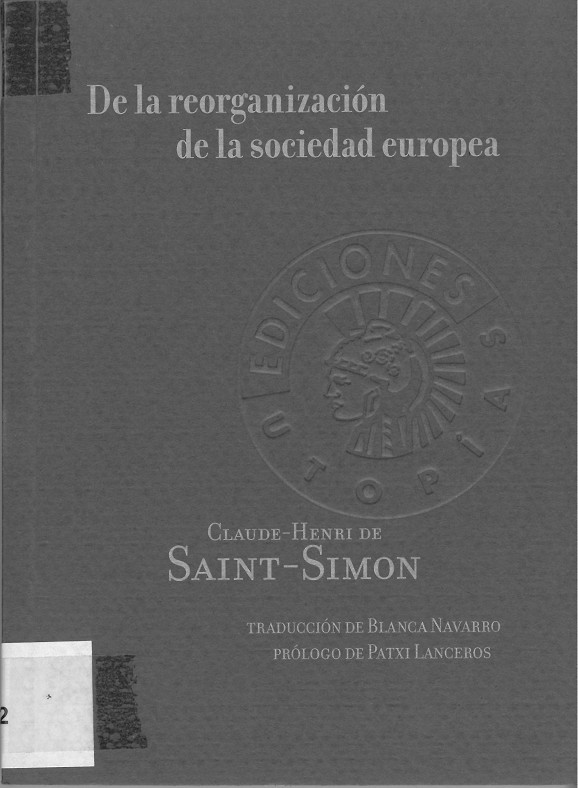 De la reorganización de la sociedad europea

EDICIONES UTOPÍAS

CLAUDE-HENRI DE
SAINT-SIMON

TRADUCCIÓN DE BLANCA NAVARRO
PRÓLOGO DE PATXI LANCEROS

2